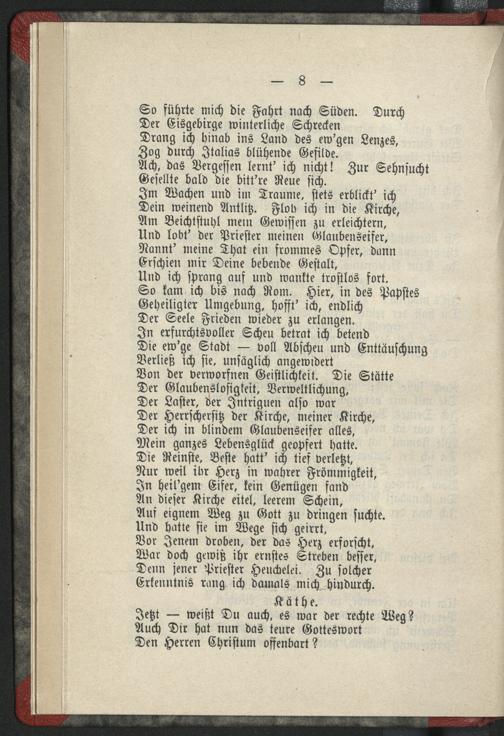 — 8 —

So führte mich die Fahrt nach Süden. Durch
Der Eisgebirge winterliche Schrecken
Drang ich hinab ins Land des ew'gen Lenzes,
Zog durch Italias blühende Gefilde.
Ach, das Vergessen lernt' ich nicht! Zur Sehnsucht
Gesellte bald die bitt're Reue sich.
Im Wachen und im Traume, stets erblickt' ich
Dein weinend Antlitz. Floh ich in die Kirche,
Am Beichtstuhl mein Gewissen zu erleichtern,
Und lobt' der Priester meinen Glaubenseifer,
Nannt' meine That ein frommes Opfer, dann
Erschien mir Deine bebende Gestalt,
Und ich sprang auf und wankte trostlos fort.
So kam ich bis nach Rom. Hier, in des Papstes
Geheiligter Umgebung, hofft' ich, endlich
Der Seele Frieden wieder zu erlangen.
In erfurchtsvoller Scheu betrat ich betend
Die ew'ge Stadt — voll Abscheu und Enttäuschung
Verließ ich sie, unsäglich angewidert
Von der verworfnen Geistlichkeit. Die Stätte
Der Glaubenslosigkeit, Verweltlichung,
Der Laster, der Intriguen also war
Der Herrschersitz der Kirche, meiner Kirche,
Der ich in blindem Glaubenseifer alles,
Mein ganzes Lebensglück geopfert hatte.
Die Reinste, Beste hatt' ich tief verletzt,
Nur weil ihr Herz in wahrer Frömmigkeit,
In heil'gem Eifer, kein Genügen fand
An dieser Kirche eitel, leerem Schein,
Auf eignem Weg zu Gott zu dringen suchte.
Und hatte sie im Wege sich geirrt,
Vor Jenem droben, der das Herz erforscht,
War doch gewiß ihr ernstes Streben besser,
Denn jener Priester Heuchelei. Zu solcher
Erkenntnis rang ich damals mich hindurch.

Käthe.

Jetzt — weißt Du auch, es war der rechte Weg?
Auch Dir hat nun das teure Gotteswort
Den Herren Christum offenbart?